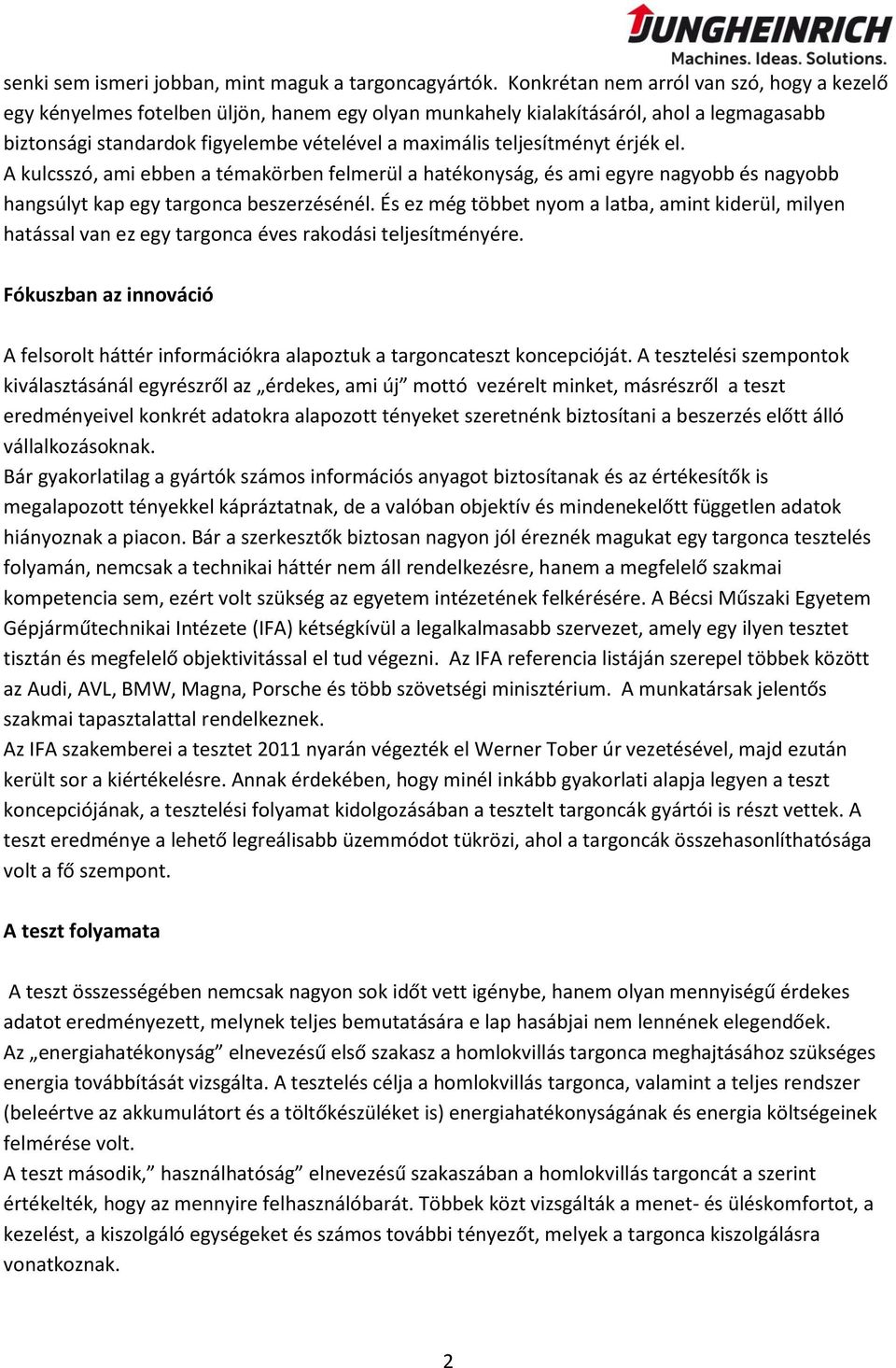 JUNGHEINRICH
Machines. Ideas. Solutions.

senki sem ismeri jobban, mint maguk a targoncagyártók. Konkrétan nem arról van szó, hogy a kezelő egy kényelmes fotelben üljön, hanem egy olyan munkahely kialakításáról, ahol a legmagasabb biztonsági standardok figyelembe vételével a maximális teljesítményt érjék el. A kulcsszó, ami ebben a témakörben felmerül a hatékonyság, és ami egyre nagyobb és nagyobb hangsúlyt kap egy targonca beszerzésénél. És ez még többet nyom a latba, amint kiderül, milyen hatással van ez egy targonca éves rakodási teljesítményére.

Fókuszban az innováció

A felsorolt háttér információkra alapoztuk a targoncateszt koncepcióját. A tesztelési szempontok kiválasztásánál egyrészről az „érdekes, ami új” mottó vezérelt minket, másrészről a teszt eredményeivel konkrét adatokra alapozott tényeket szeretnénk biztosítani a beszerzés előtt álló vállalkozásoknak.
Bár gyakorlatilag a gyártók számos információs anyagot biztosítanak és az értékesítők is megalapozott tényekkel kápráztatnak, de a valóban objektív és mindenekelőtt független adatok hiányoznak a piacon. Bár a szerkesztők biztosan nagyon jól éreznék magukat egy targonca tesztelés folyamán, nemcsak a technikai háttér nem áll rendelkezésre, hanem a megfelelő szakmai kompetencia sem, ezért volt szükség az egyetem intézetének felkérésére. A Bécsi Műszaki Egyetem Gépjárműtechnikai Intézete (IFA) kétségkívül a legalkalmasabb szervezet, amely egy ilyen tesztet tisztán és megfelelő objektivitással el tud végezni. Az IFA referencia listáján szerepel többek között az Audi, AVL, BMW, Magna, Porsche és több szövetségi minisztérium. A munkatársak jelentős szakmai tapasztalattal rendelkeznek.
Az IFA szakemberei a tesztet 2011 nyarán végezték el Werner Tober úr vezetésével, majd ezután került sor a kiértékelésre. Annak érdekében, hogy minél inkább gyakorlati alapja legyen a teszt koncepciójának, a tesztelési folyamat kidolgozásában a tesztelt targoncák gyártói is részt vettek. A teszt eredménye a lehető legreálisabb üzemmódot tükrözi, ahol a targoncák összehasonlíthatósága volt a fő szempont.

A teszt folyamata

A teszt összességében nemcsak nagyon sok időt vett igénybe, hanem olyan mennyiségű érdekes adatot eredményezett, melynek teljes bemutatására e lap hasábjai nem lennének elegendőek.
Az „energiahatékonyság” elnevezésű első szakasz a homlokvillás targonca meghajtásához szükséges energia továbbítását vizsgálta. A tesztelés célja a homlokvillás targonca, valamint a teljes rendszer (beleértve az akkumulátort és a töltőkészüléket is) energiahatékonyságának és energia költségeinek felmérése volt.
A teszt második,” használhatóság” elnevezésű szakaszában a homlokvillás targoncát a szerint értékelték, hogy az mennyire felhasználóbarát. Többek közt vizsgálták a menet- és üléskomfortot, a kezelést, a kiszolgáló egységeket és számos további tényezőt, melyek a targonca kiszolgálásra vonatkoznak.

2